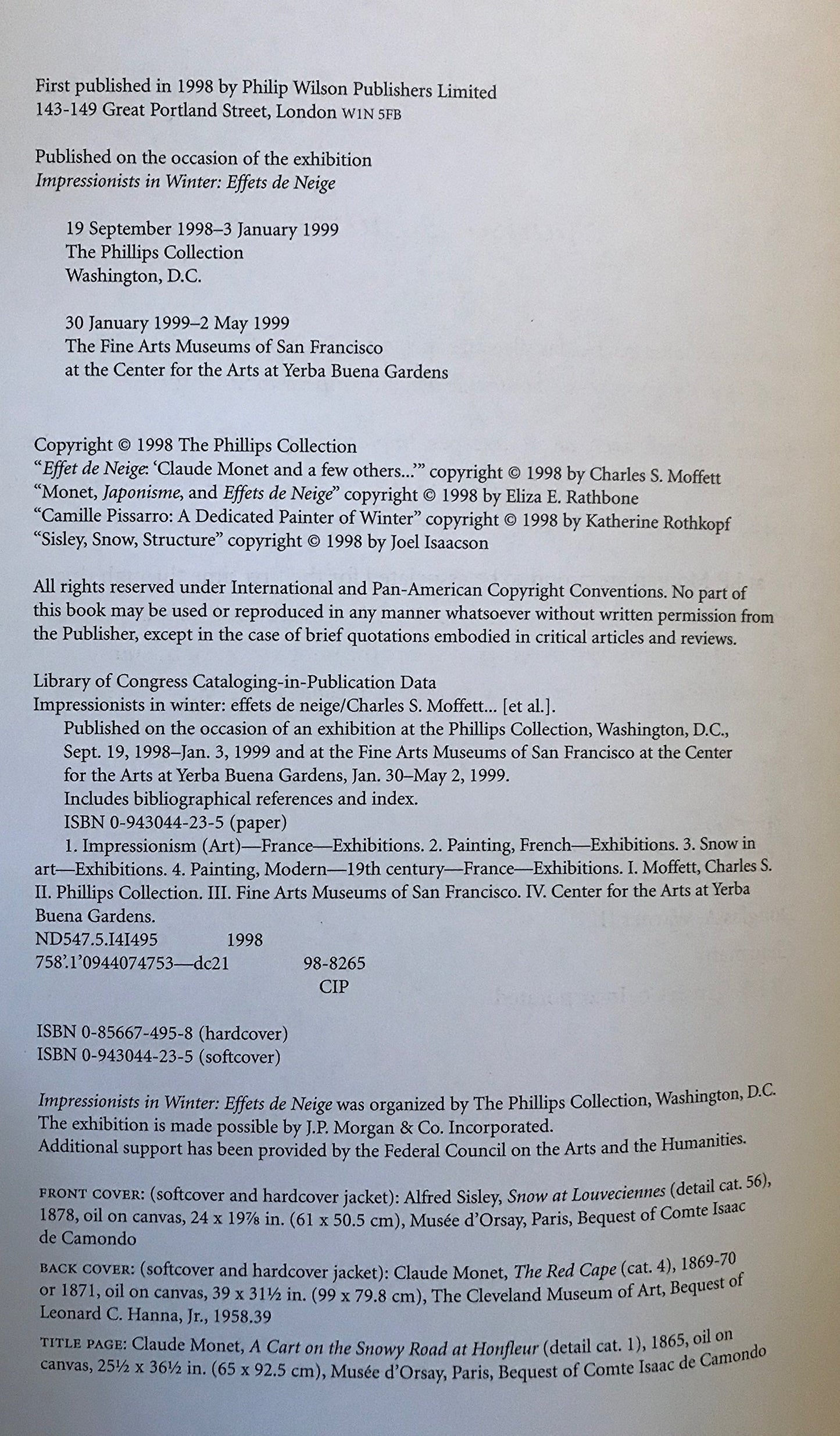 First published in 1998 by Philip Wilson Publishers Limited
143-149 Great Portland Street, London W1N 5FB

Published on the occasion of the exhibition
Impressionists in Winter: Effets de Neige

19 September 1998–3 January 1999
The Phillips Collection
Washington, D.C.

30 January 1999–2 May 1999
The Fine Arts Museums of San Francisco
at the Center for the Arts at Yerba Buena Gardens

Copyright © 1998 The Phillips Collection
"Effet de Neige: 'Claude Monet and a few others...'" copyright © 1998 by Charles S. Moffett
"Monet, Japonisme, and Effets de Neige" copyright © 1998 by Eliza E. Rathbone
"Camille Pissarro: A Dedicated Painter of Winter" copyright © 1998 by Katherine Rothkopf
"Sisley, Snow, Structure" copyright © 1998 by Joel Isaacson

All rights reserved under International and Pan-American Copyright Conventions. No part of this book may be used or reproduced in any manner whatsoever without written permission from the Publisher, except in the case of brief quotations embodied in critical articles and reviews.

Library of Congress Cataloging-in-Publication Data
Impressionists in winter: effets de neige/Charles S. Moffett... [et al.].
Published on the occasion of an exhibition at the Phillips Collection, Washington, D.C., Sept. 19, 1998–Jan. 3, 1999 and at the Fine Arts Museums of San Francisco at the Center for the Arts at Yerba Buena Gardens, Jan. 30–May 2, 1999.
Includes bibliographical references and index.
ISBN 0-943044-23-5 (paper)
1. Impressionism (Art)—France—Exhibitions. 2. Painting, French—Exhibitions. 3. Snow in art—Exhibitions. 4. Painting, Modern—19th century—France—Exhibitions. I. Moffett, Charles S. II. Phillips Collection. III. Fine Arts Museums of San Francisco. IV. Center for the Arts at Yerba Buena Gardens.
ND547.5.I4I495 1998
758'.1'0944074753—dc21 98-8265
CIP

ISBN 0-85667-495-8 (hardcover)
ISBN 0-943044-23-5 (softcover)

Impressionists in Winter: Effets de Neige was organized by The Phillips Collection, Washington, D.C.
The exhibition is made possible by J.P. Morgan & Co. Incorporated.
Additional support has been provided by the Federal Council on the Arts and the Humanities.

FRONT COVER: (softcover and hardcover jacket): Alfred Sisley, Snow at Louveciennes (detail cat. 56), 1878, oil on canvas, 24 x 19⅞ in. (61 x 50.5 cm), Musée d'Orsay, Paris, Bequest of Comte Isaac de Camondo

BACK COVER: (softcover and hardcover jacket): Claude Monet, The Red Cape (cat. 4), 1869-70 or 1871, oil on canvas, 39 x 31½ in. (99 x 79.8 cm), The Cleveland Museum of Art, Bequest of Leonard C. Hanna, Jr., 1958.39

TITLE PAGE: Claude Monet, A Cart on the Snowy Road at Honfleur (detail cat. 1), 1865, oil on canvas, 25½ x 36½ in. (65 x 92.5 cm), Musée d'Orsay, Paris, Bequest of Comte Isaac de Camondo